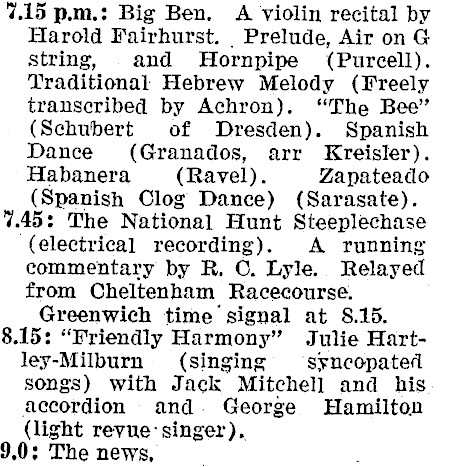 7.15 p.m.: Big Ben. A violin recital by Harold Fairhurst. Prelude, Air on G string, and Hornpipe (Purcell). Traditional Hebrew Melody (Freely transcribed by Achron). "The Bee" (Schubert of Dresden). Spanish Dance (Granados, arr Kreisler). Habanera (Ravel). Zapateado (Spanish Clog Dance) (Sarasate).

7.45: The National Hunt Steeplechase (electrical recording). A running commentary by R. C. Lyle. Relayed from Cheltenham Racecourse.

Greenwich time signal at 8.15.

8.15: "Friendly Harmony" Julie Hartley-Milburn (singing syncopated songs) with Jack Mitchell and his accordion and George Hamilton (light revue singer).

9.0: The news.